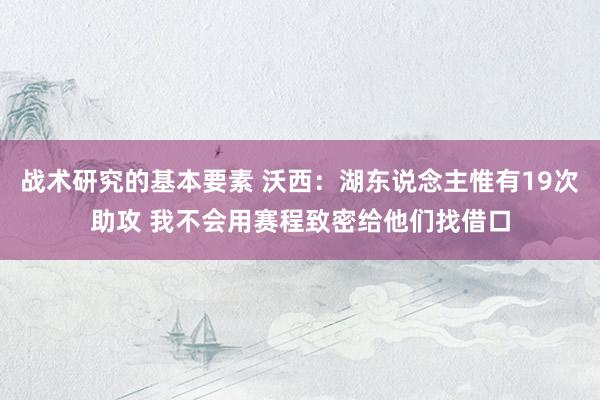 战术研究的基本要素 沃西：湖东说念主惟有19次助攻 我不会用赛程致密给他们找借口